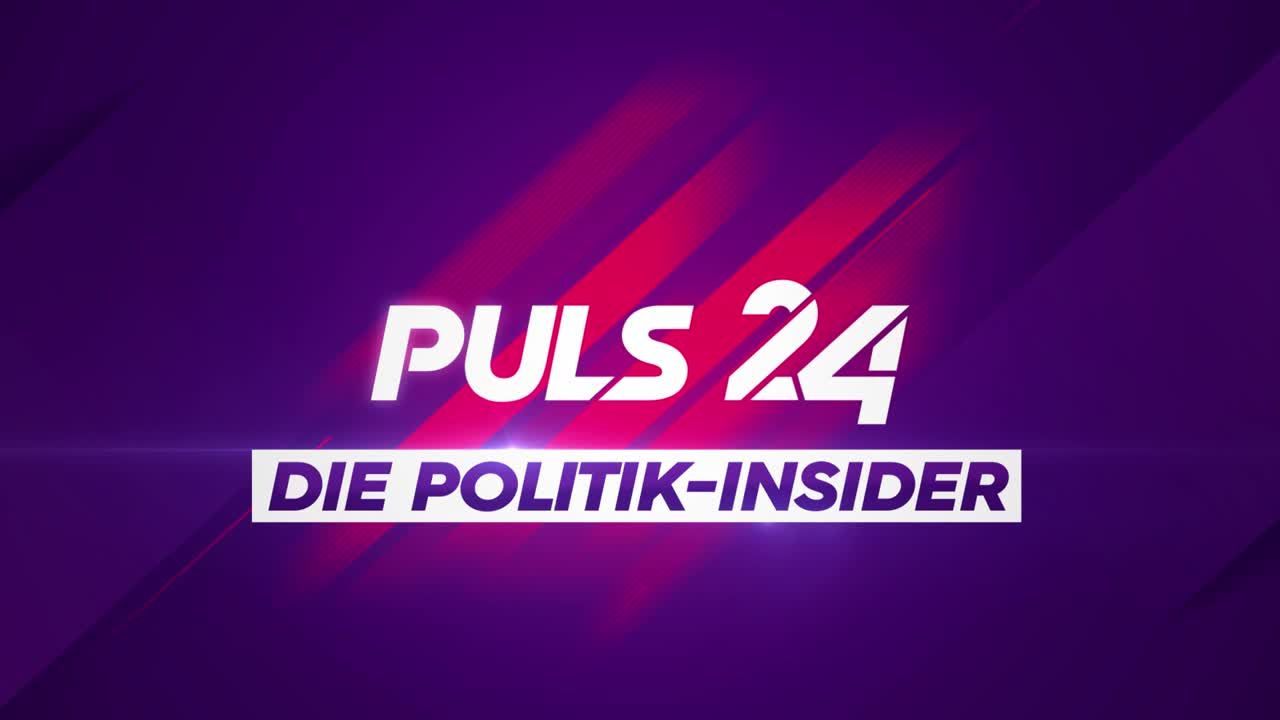 PULS 24
DIE POLITIK-INSIDER